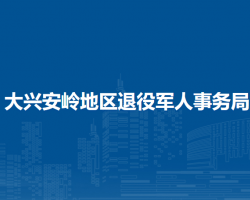 大兴安岭地区退役军人事务局